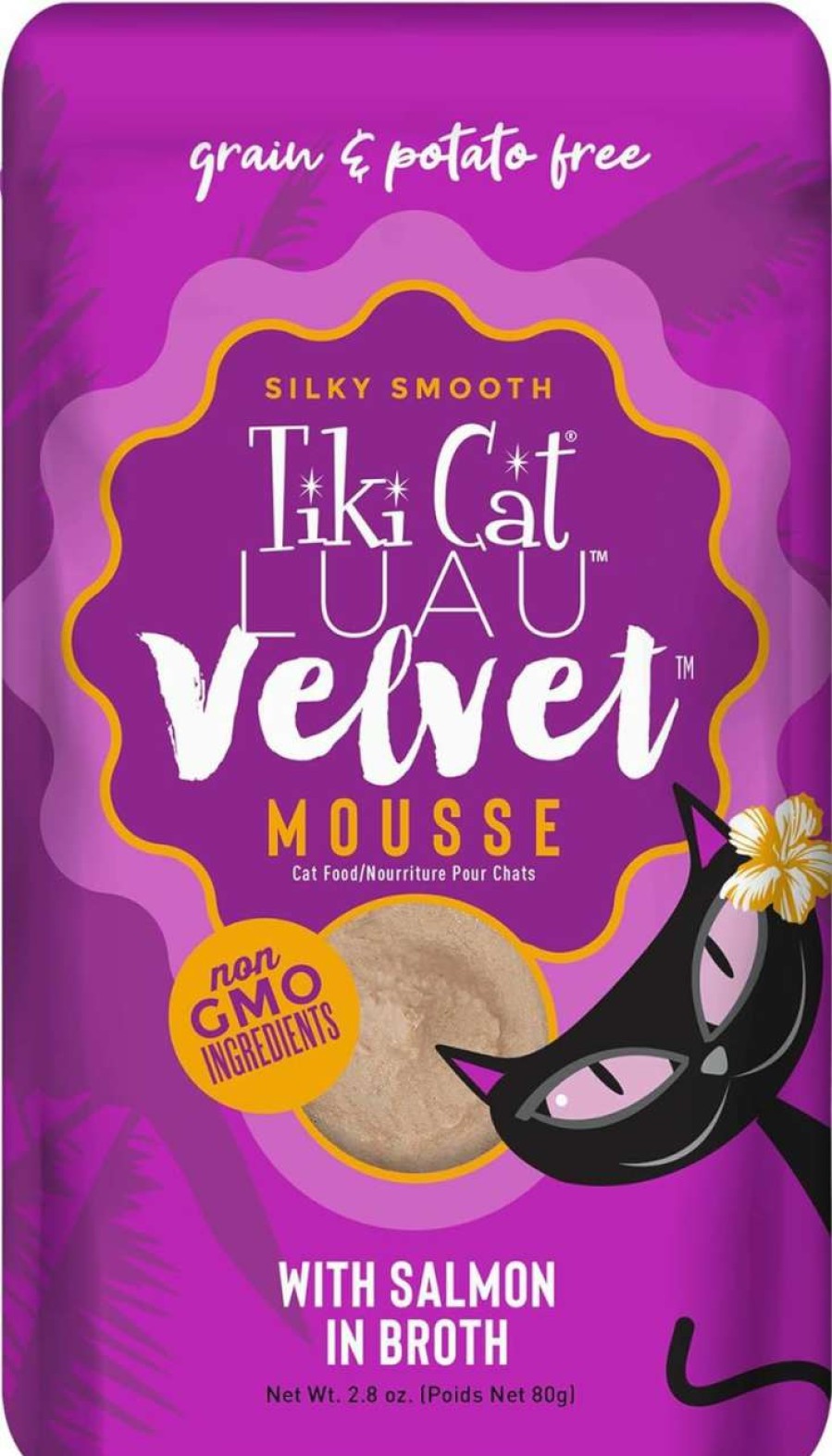 grain & potato free

SILKY SMOOTH

Tiki Cat®

LUAU™

Velvet™

MOUSSE

Cat Food/Nourriture Pour Chats

non GMO INGREDIENTS

WITH SALMON IN BROTH

Net Wt. 2.8 oz. (Poids Net 80g)